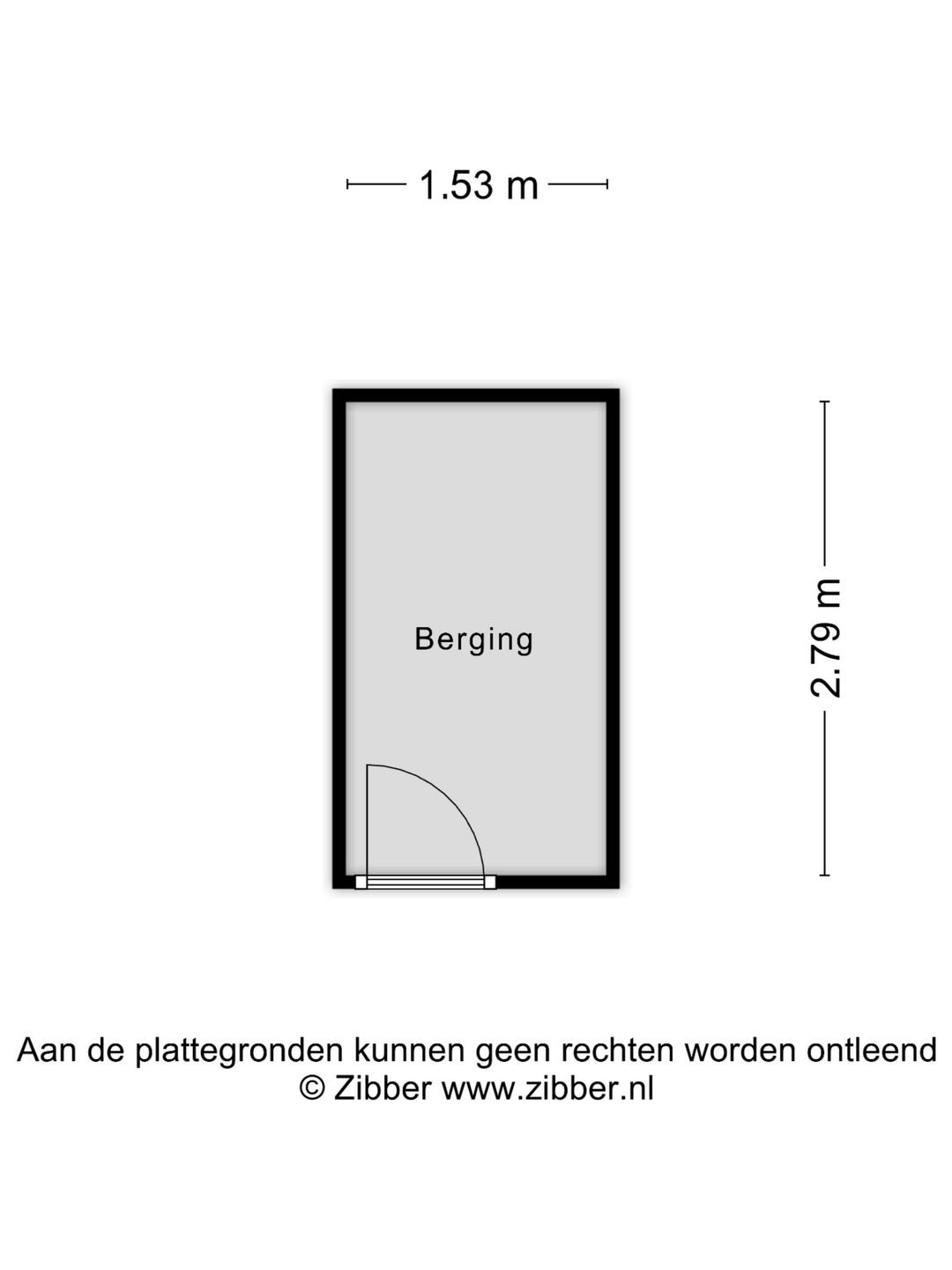 1.53 m

Berging

2.79 m

Aan de plattegronden kunnen geen rechten worden ontleend
© Zibber www.zibber.nl